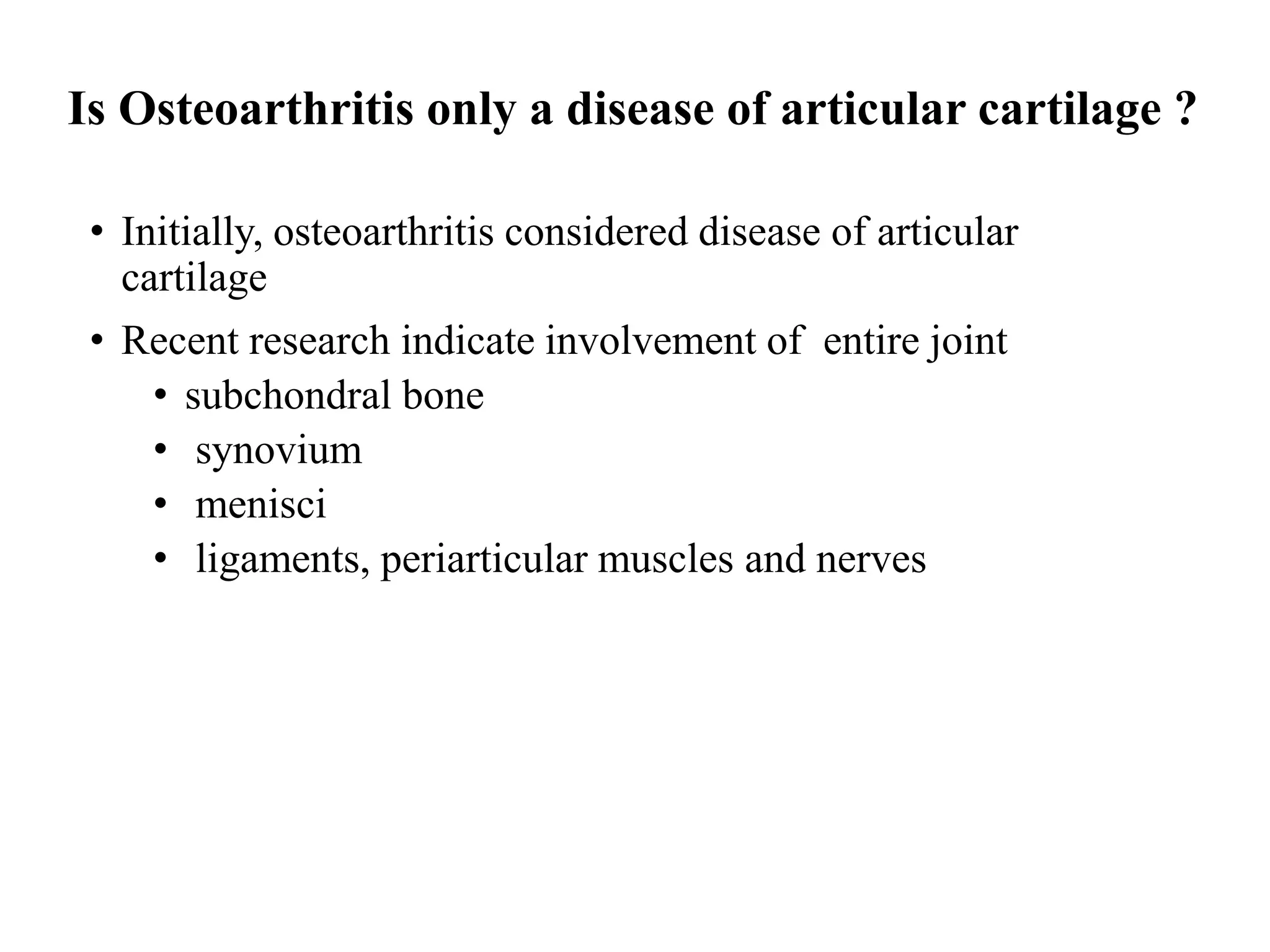 Is Osteoarthritis only a disease of articular cartilage ?

• Initially, osteoarthritis considered disease of articular cartilage

• Recent research indicate involvement of entire joint
  • subchondral bone
  • synovium
  • menisci
  • ligaments, periarticular muscles and nerves